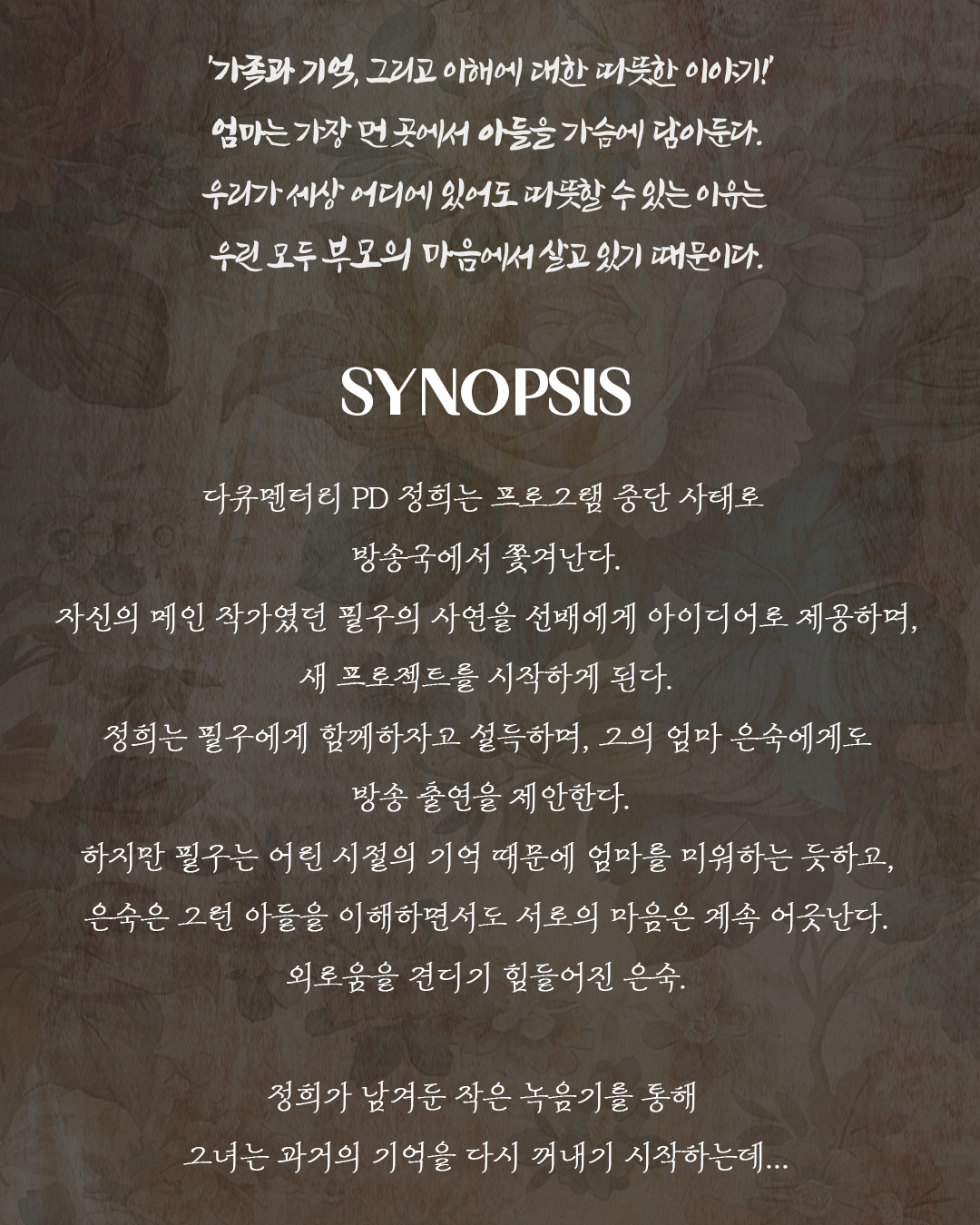 '가족과 기억, 그리고 이해에 대한 따뜻한 이야기!'
엄마는 가장 먼 곳에서 아들을 가슴에 담아둔다.
우리가 세상 어디에 있어도 따뜻할 수 있는 이유는
우린 모두 부모의 마음에서 살고 있기 때문이다.

SYNOPSIS

다큐멘터리 PD 정희는 프로그램 중단 사태로
방송국에서 쫓겨난다.
자신의 메인 작가였던 필우의 사연을 선배에게 아이디어로 제공하며,
새 프로젝트를 시작하게 된다.
정희는 필우에게 함께하자고 설득하며, 그의 엄마 은숙에게도
방송 출연을 제안한다.
하지만 필우는 어린 시절의 기억 때문에 엄마를 미워하는 듯하고,
은숙은 그런 아들을 이해하면서도 서로의 마음은 계속 어긋난다.
외로움을 견디기 힘들어진 은숙.

정희가 남겨둔 작은 녹음기를 통해
그녀는 과거의 기억을 다시 꺼내기 시작하는데...